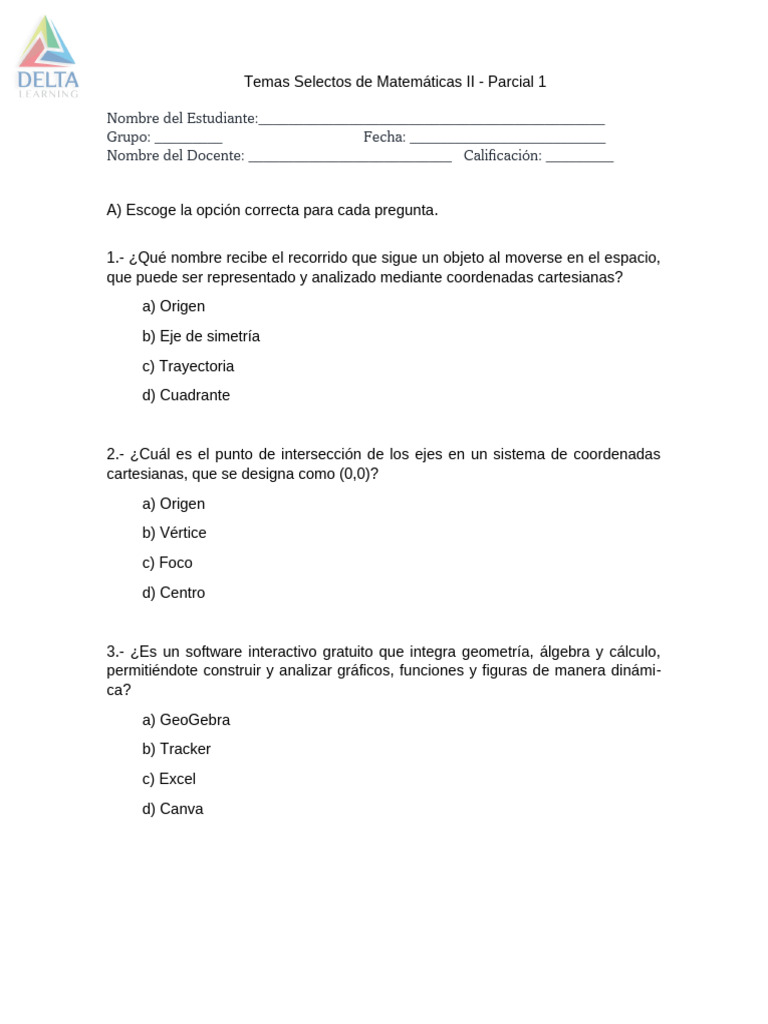 DELTA
LEARNING

Temas Selectos de Matemáticas II - Parcial 1

Nombre del Estudiante:____
Grupo: ____ Fecha: ____
Nombre del Docente: ____ Calificación: ____

A) Escoge la opción correcta para cada pregunta.

1.- ¿Qué nombre recibe el recorrido que sigue un objeto al moverse en el espacio, que puede ser representado y analizado mediante coordenadas cartesianas?

a) Origen

b) Eje de simetría

c) Trayectoria

d) Cuadrante

2.- ¿Cuál es el punto de intersección de los ejes en un sistema de coordenadas cartesianas, que se designa como (0,0)?

a) Origen

b) Vértice

c) Foco

d) Centro

3.- ¿Es un software interactivo gratuito que integra geometría, álgebra y cálculo, permitiéndote construir y analizar gráficos, funciones y figuras de manera dinámica?

a) GeoGebra

b) Tracker

c) Excel

d) Canva